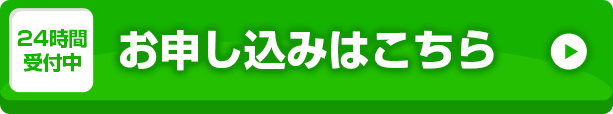 24時間
受付中

お申し込みはこちら